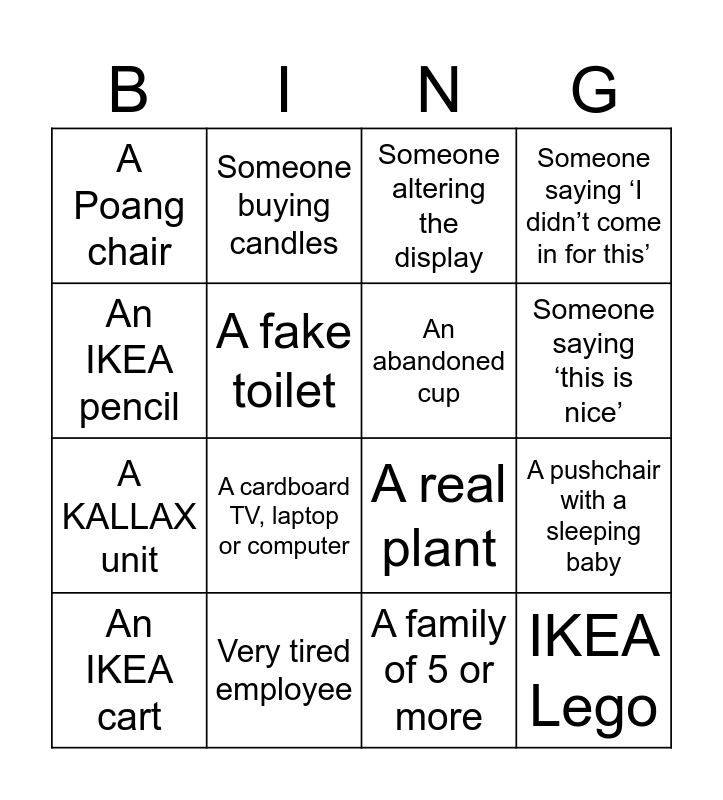 | B | I | N | G |
|---|---|---|---|
| A Poang chair | Someone buying candles | Someone altering the display | Someone saying ‘I didn’t come in for this’ |
| An IKEA pencil | A fake toilet | An abandoned cup | Someone saying ‘this is nice’ |
| A KALLAX unit | A cardboard TV, laptop or computer | A real plant | A pushchair with a sleeping baby |
| An IKEA cart | Very tired employee | A family of 5 or more | IKEA Lego |